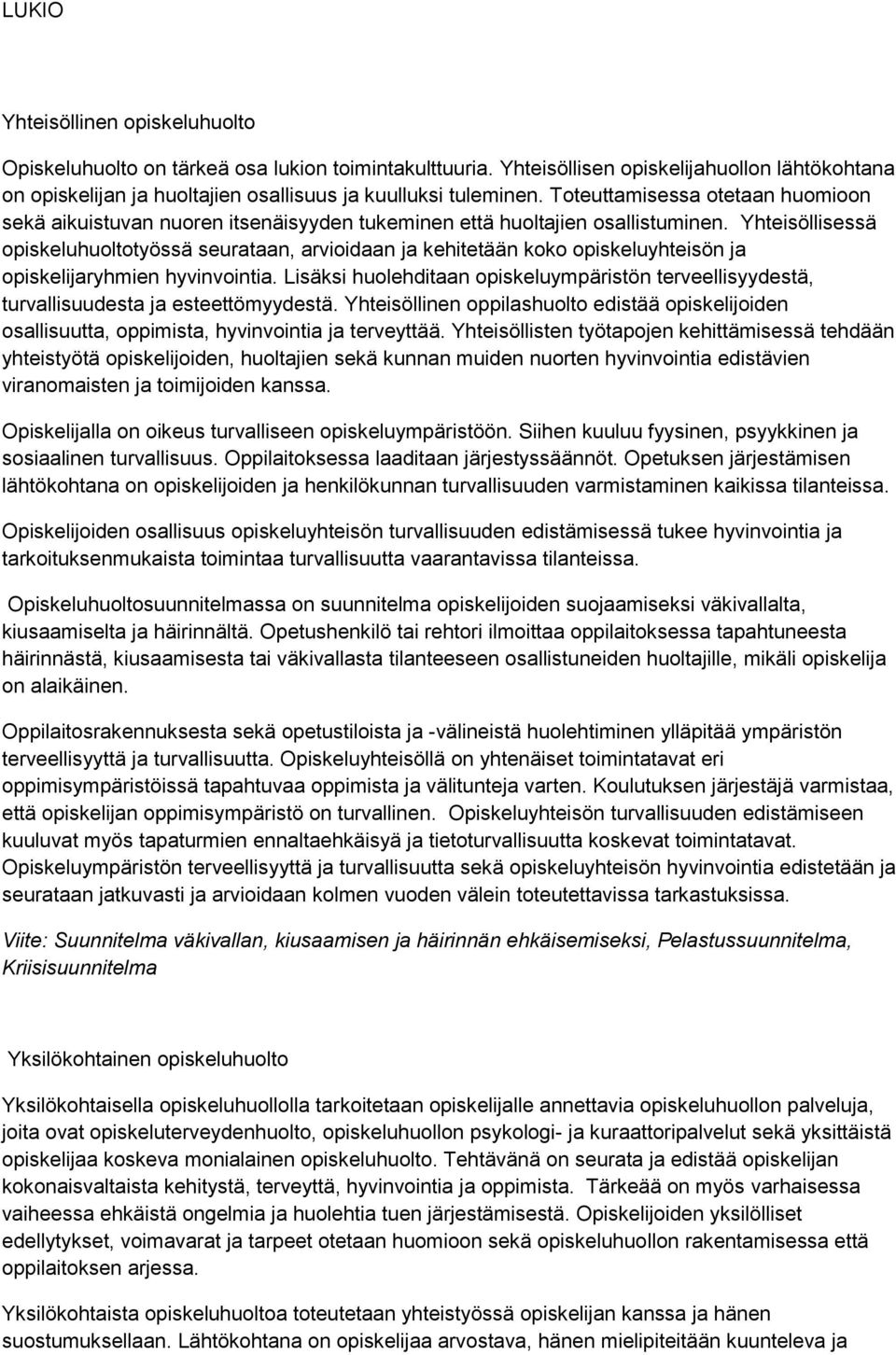 LUKIO

Yhteisöllinen opiskeluhuolto

Opiskeluhuolto on tärkeä osa lukion toimintakulttuuria. Yhteisöllisen opiskelijahuollon lähtökohtana on opiskelijan ja huoltajien osallisuus ja kuulluksi tuleminen. Toteuttamisessa otetaan huomioon sekä aikuistuvan nuoren itsenäisyyden tukeminen että huoltajien osallistuminen. Yhteisöllisessä opiskeluhuoltotyössä seurataan, arvioidaan ja kehitetään koko opiskeluyhteisön ja opiskelijaryhmien hyvinvointia. Lisäksi huolehditaan opiskeluympäristön terveellisyydestä, turvallisuudesta ja esteettömyydestä. Yhteisöllinen oppilashuolto edistää opiskelijoiden osallisuutta, oppimista, hyvinvointia ja terveyttää. Yhteisöllisten työtapojen kehittämisessä tehdään yhteistyötä opiskelijoiden, huoltajien sekä kunnan muiden nuorten hyvinvointia edistävien viranomaisten ja toimijoiden kanssa.

Opiskelijalla on oikeus turvalliseen opiskeluympäristöön. Siihen kuuluu fyysinen, psyykkinen ja sosiaalinen turvallisuus. Oppilaitoksessa laaditaan järjestyssäännöt. Opetuksen järjestämisen lähtökohtana on opiskelijoiden ja henkilökunnan turvallisuuden varmistaminen kaikissa tilanteissa.

Opiskelijoiden osallisuus opiskeluyhteisön turvallisuuden edistämisessä tukee hyvinvointia ja tarkoituksenmukaista toimintaa turvallisuutta vaarantavissa tilanteissa.

Opiskeluhuoltosuunnitelmassa on suunnitelma opiskelijoiden suojaamiseksi väkivallalta, kiusaamiselta ja häirinnältä. Opetushenkilö tai rehtori ilmoittaa oppilaitoksessa tapahtuneesta häirinnästä, kiusaamisesta tai väkivallasta tilanteeseen osallistuneiden huoltajille, mikäli opiskelija on alaikäinen.

Oppilaitosrakennuksesta sekä opetustiloista ja -välineistä huolehtiminen ylläpitää ympäristön terveellisyyttä ja turvallisuutta. Opiskeluyhteisöllä on yhtenäiset toimintatavat eri oppimisympäristöissä tapahtuvaa oppimista ja välitunteja varten. Koulutuksen järjestäjä varmistaa, että opiskelijan oppimisympäristö on turvallinen. Opiskeluyhteisön turvallisuuden edistämiseen kuuluvat myös tapaturmien ennaltaehkäisyä ja tietoturvallisuutta koskevat toimintatavat. Opiskeluympäristön terveellisyyttä ja turvallisuutta sekä opiskeluyhteisön hyvinvointia edistetään ja seurataan jatkuvasti ja arvioidaan kolmen vuoden välein toteutettavissa tarkastuksissa.

Viite: Suunnitelma väkivallan, kiusaamisen ja häirinnän ehkäisemiseksi, Pelastussuunnitelma, Kriisisuunnitelma

Yksilökohtainen opiskeluhuolto

Yksilökohtaisella opiskeluhuollolla tarkoitetaan opiskelijalle annettavia opiskeluhuollon palveluja, joita ovat opiskeluterveydenhuolto, opiskeluhuollon psykologi- ja kuraattoripalvelut sekä yksittäistä opiskelijaa koskeva monialainen opiskeluhuolto. Tehtävänä on seurata ja edistää opiskelijan kokonaisvaltaista kehitystä, terveyttä, hyvinvointia ja oppimista. Tärkeää on myös varhaisessa vaiheessa ehkäistä ongelmia ja huolehtia tuen järjestämisestä. Opiskelijoiden yksilölliset edellytykset, voimavarat ja tarpeet otetaan huomioon sekä opiskeluhuollon rakentamisessa että oppilaitoksen arjessa.

Yksilökohtaista opiskeluhuoltoa toteutetaan yhteistyössä opiskelijan kanssa ja hänen suostumuksellaan. Lähtökohtana on opiskelijaa arvostava, hänen mielipiteitään kuunteleva ja